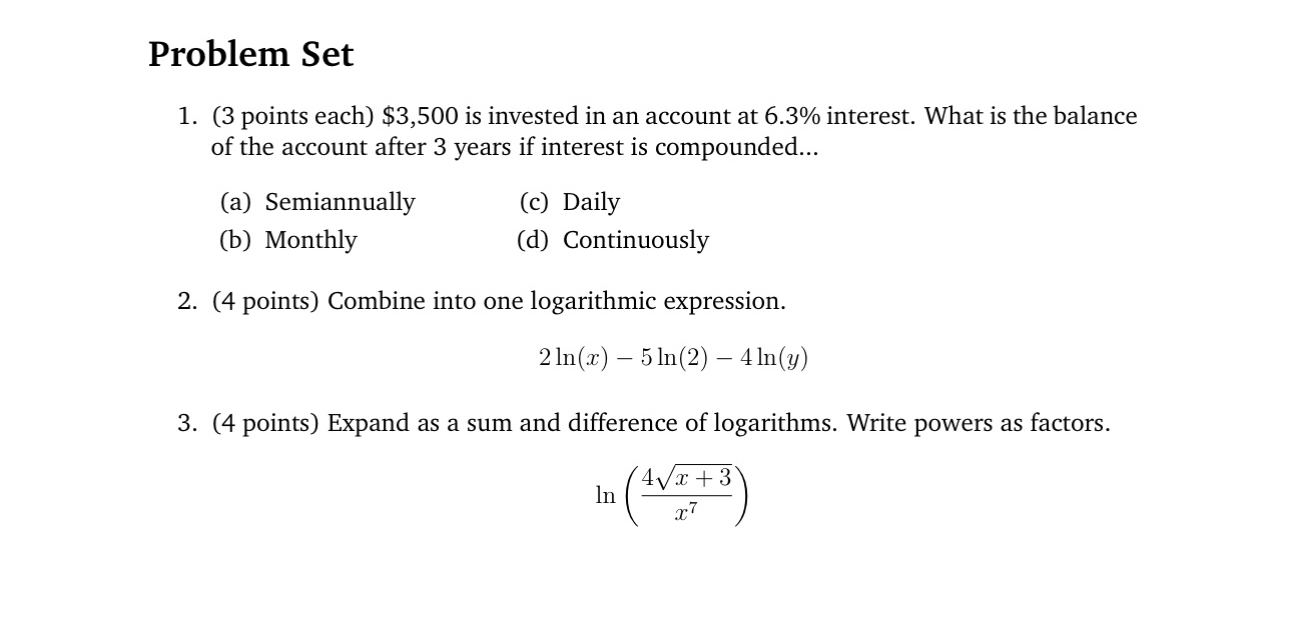 Problem Set

1. (3 points each) \$3,500 is invested in an account at 6.3% interest. What is the balance of the account after 3 years if interest is compounded...

(a) Semiannually
(b) Monthly
(c) Daily
(d) Continuously

2. (4 points) Combine into one logarithmic expression.

$2\ln(x) - 5\ln(2) - 4\ln(y)$

3. (4 points) Expand as a sum and difference of logarithms. Write powers as factors.

$\ln\left(\frac{4\sqrt{x+3}}{x^7}\right)$